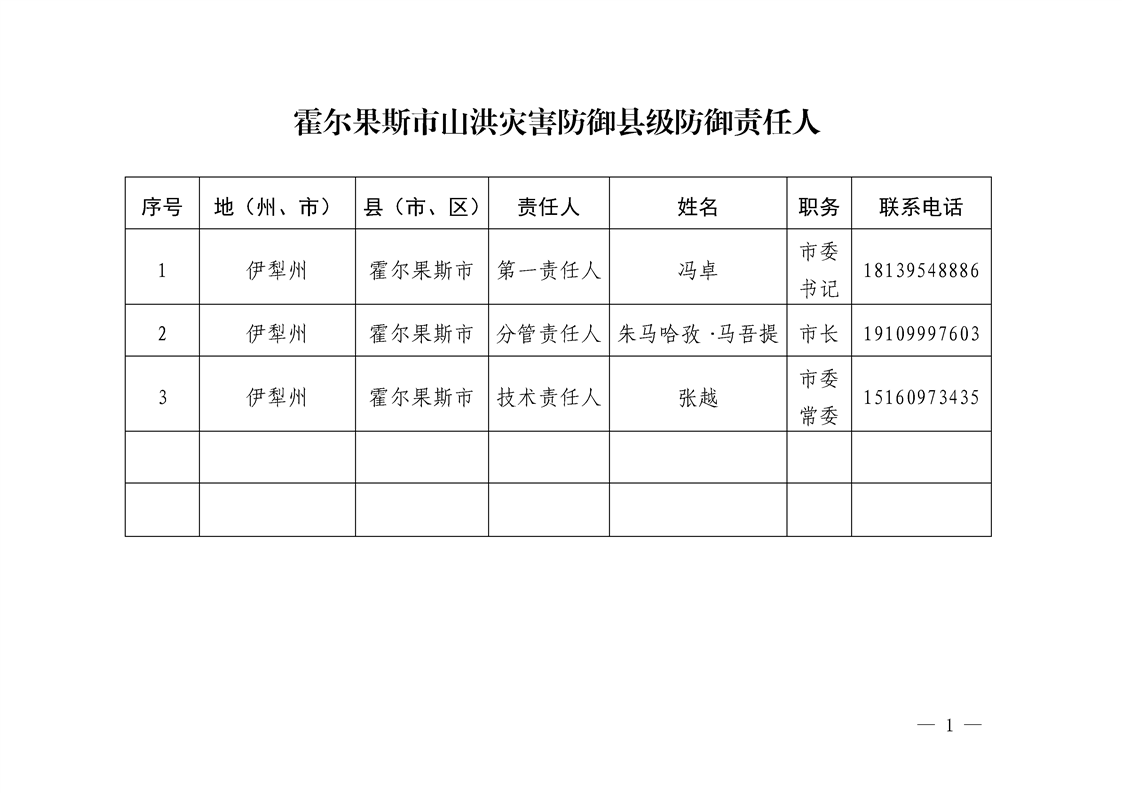 霍尔果斯市山洪灾害防御县级防御责任人

| 序号 | 地（州、市） | 县（市、区） | 责任人 | 姓名 | 职务 | 联系电话 |
|---|---|---|---|---|---|---|
| 1 | 伊犁州 | 霍尔果斯市 | 第一责任人 | 冯卓 | 市委书记 | 18139548886 |
| 2 | 伊犁州 | 霍尔果斯市 | 分管责任人 | 朱马哈孜·马吾提 | 市长 | 19109997603 |
| 3 | 伊犁州 | 霍尔果斯市 | 技术责任人 | 张越 | 市委常委 | 15160973435 |
| | | | | | | |
| | | | | | | |

— 1 —